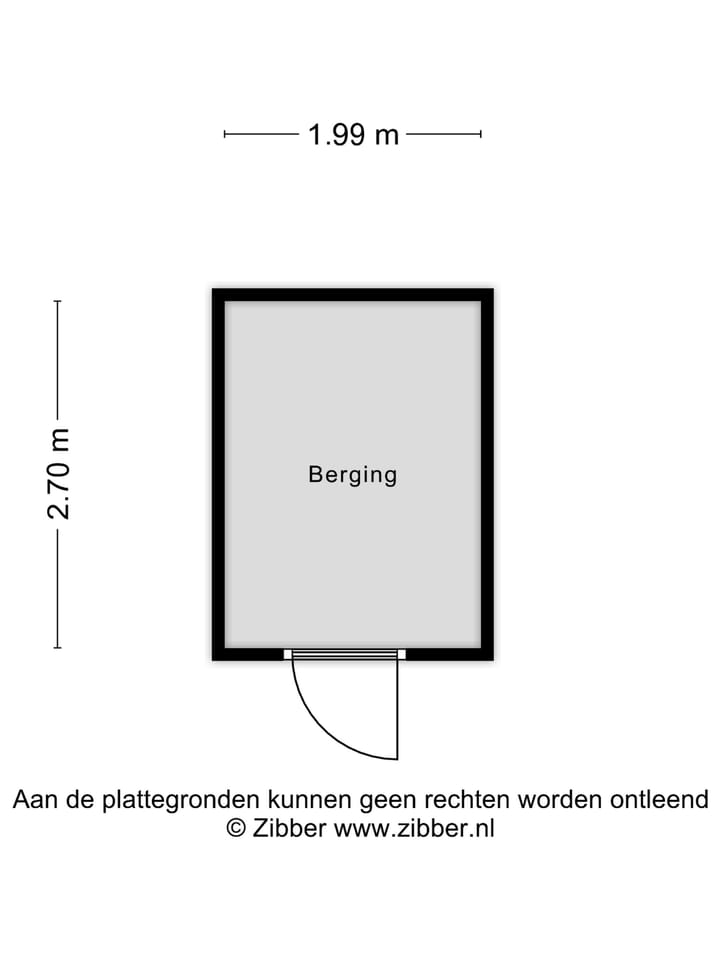 1.99 m

2.70 m

Berging

Aan de plattegronden kunnen geen rechten worden ontleend
© Zibber www.zibber.nl